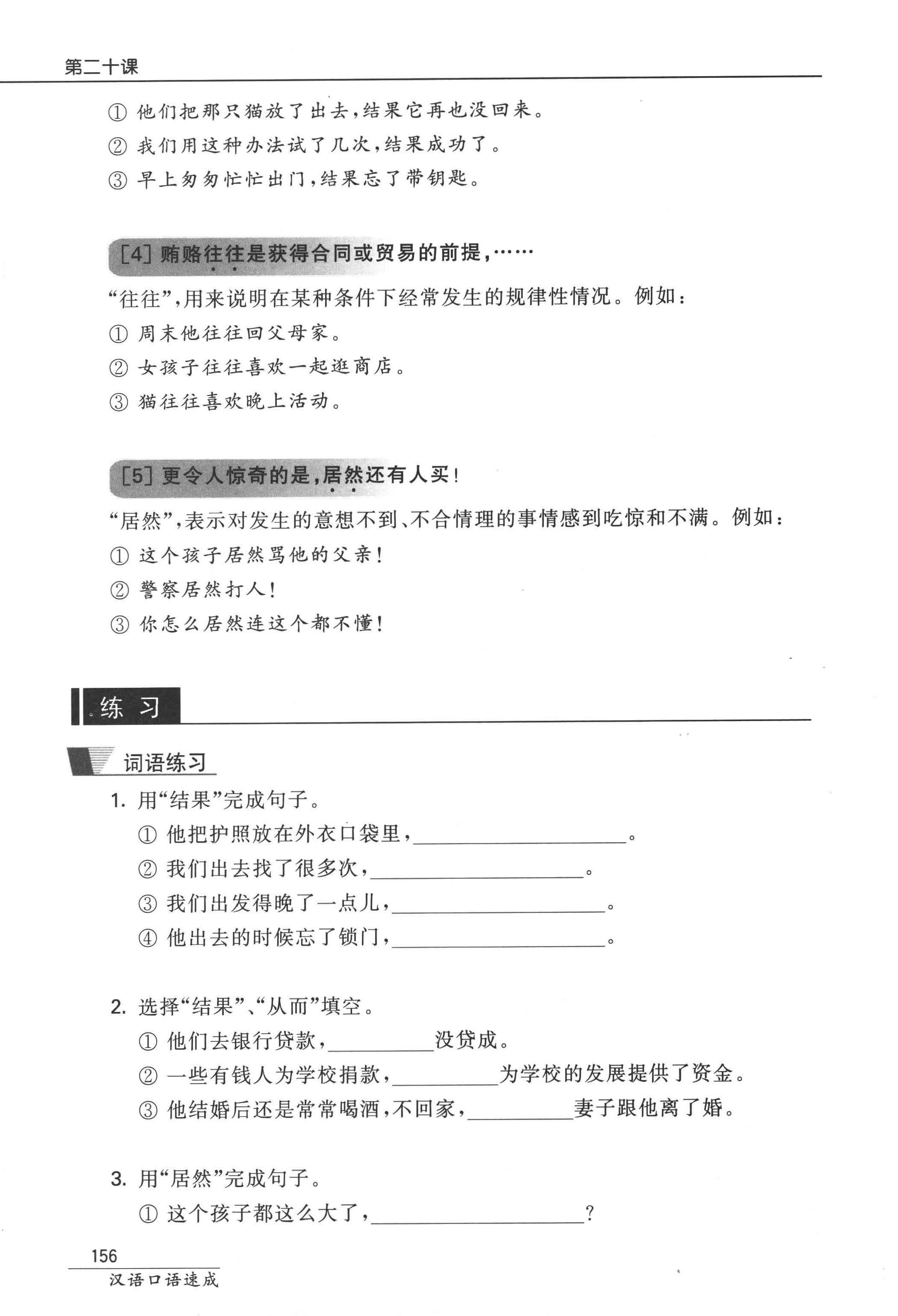 第二十课

① 他们把那只猫放了出去，结果它再也没回来。
② 我们用这种办法试了几次，结果成功了。
③ 早上匆匆忙忙出门，结果忘了带钥匙。

[4] 贿赂往往是获得合同或贸易的前提，……

“往往”，用来说明在某种条件下经常发生的规律性情况。例如：
① 周末他往往回父母家。
② 女孩子往往喜欢一起逛商店。
③ 猫往往喜欢晚上活动。

[5] 更令人惊奇的是，居然还有人买！

“居然”，表示对发生的意想不到、不合情理的事情感到吃惊和不满。例如：
① 这个孩子居然骂他的父亲！
② 警察居然打人！
③ 你怎么居然连这个都不懂！

练 习

词语练习

1. 用“结果”完成句子。
① 他把护照放在外衣口袋里，____________________。
② 我们出去找了很多次，____________________。
③ 我们出发得晚了一点儿，____________________。
④ 他出去的时候忘了锁门，____________________。

2. 选择“结果”、“从而”填空。
① 他们去银行贷款，__________没贷成。
② 一些有钱人为学校捐款，__________为学校的发展提供了资金。
③ 他结婚后还是常常喝酒，不回家，__________妻子跟他离了婚。

3. 用“居然”完成句子。
① 这个孩子都这么大了，____________________？

156
汉语口语速成